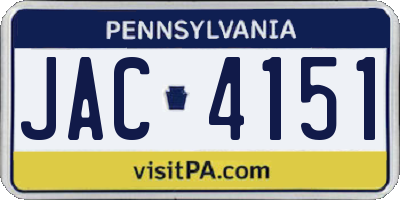 PENNSYLVANIA

JAC 4151

visitPA.com